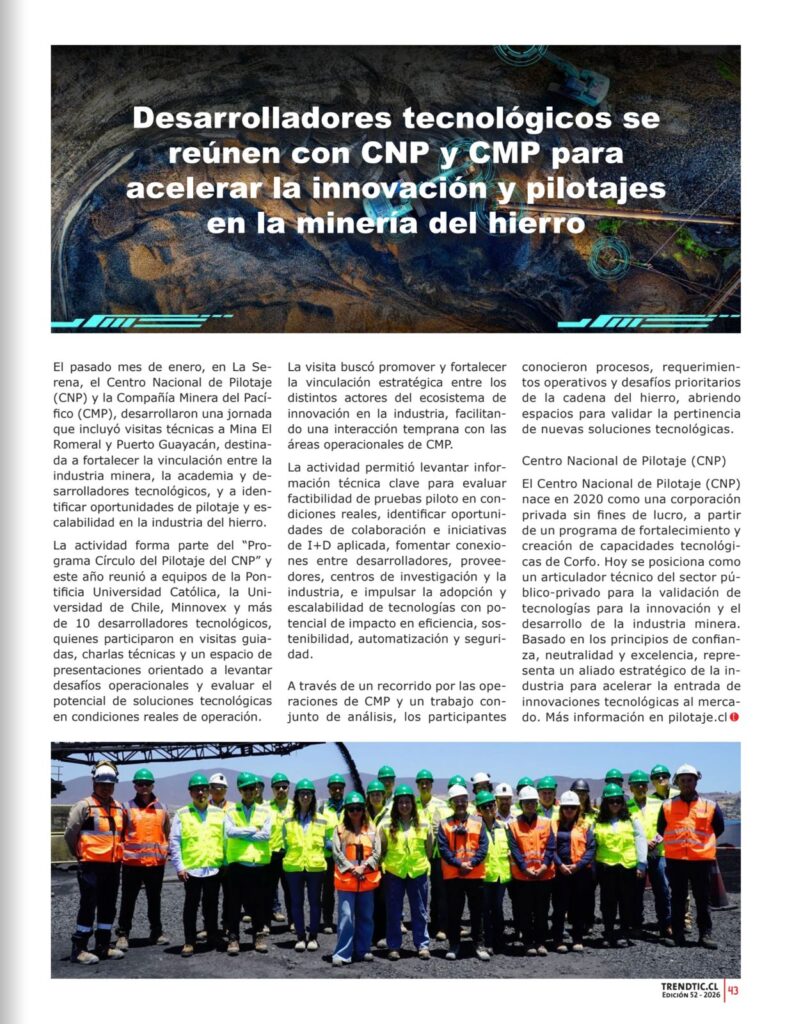 Desarrolladores tecnológicos se reúnen con CNP y CMP para acelerar la innovación y pilotajes en la minería del hierro

El pasado mes de enero, en La Serena, el Centro Nacional de Pilotaje (CNP) y la Compañía Minera del Pacífico (CMP), desarrollaron una jornada que incluyó visitas técnicas a Mina El Romeral y Puerto Guayacán, destinada a fortalecer la vinculación entre la industria minera, la academia y desarrolladores tecnológicos, y a identificar oportunidades de pilotaje y escalabilidad en la industria del hierro.

La actividad forma parte del "Programa Círculo del Pilotaje del CNP" y este año reunió a equipos de la Pontificia Universidad Católica, la Universidad de Chile, Minnovex y más de 10 desarrolladores tecnológicos, quienes participaron en visitas guiadas, charlas técnicas y un espacio de presentaciones orientado a levantar desafíos operacionales y evaluar el potencial de soluciones tecnológicas en condiciones reales de operación.

La visita buscó promover y fortalecer la vinculación estratégica entre los distintos actores del ecosistema de innovación en la industria, facilitando una interacción temprana con las áreas operacionales de CMP.

La actividad permitió levantar información técnica clave para evaluar factibilidad de pruebas piloto en condiciones reales, identificar oportunidades de colaboración e iniciativas de I+D aplicada, fomentar conexiones entre desarrolladores, proveedores, centros de investigación y la industria, e impulsar la adopción y escalabilidad de tecnologías con potencial de impacto en eficiencia, sostenibilidad, automatización y seguridad.

A través de un recorrido por las operaciones de CMP y un trabajo conjunto de análisis, los participantes conocieron procesos, requerimientos operativos y desafíos prioritarios de la cadena del hierro, abriendo espacios para validar la pertinencia de nuevas soluciones tecnológicas.

Centro Nacional de Pilotaje (CNP)

El Centro Nacional de Pilotaje (CNP) nace en 2020 como una corporación privada sin fines de lucro, a partir de un programa de fortalecimiento y creación de capacidades tecnológicas de Corfo. Hoy se posiciona como un articulador técnico del sector público-privado para la validación de tecnologías para la innovación y el desarrollo de la industria minera. Basado en los principios de confianza, neutralidad y excelencia, representa un aliado estratégico de la industria para acelerar la entrada de innovaciones tecnológicas al mercado. Más información en pilotaje.cl

TRENDTIC.CL
Edición 52 - 2026
43